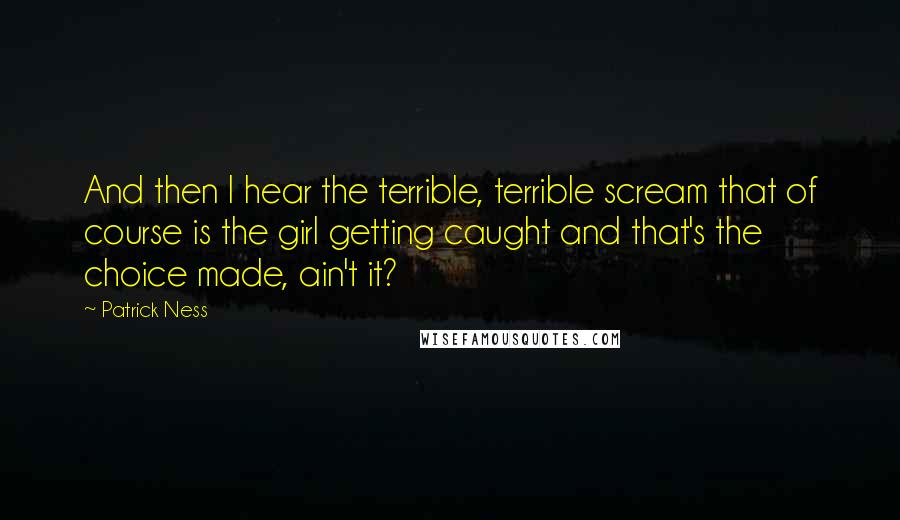 And then I hear the terrible, terrible scream that of course is the girl getting caught and that's the choice made, ain't it?

~ Patrick Ness

WISEFAMOUSQUOTES.COM